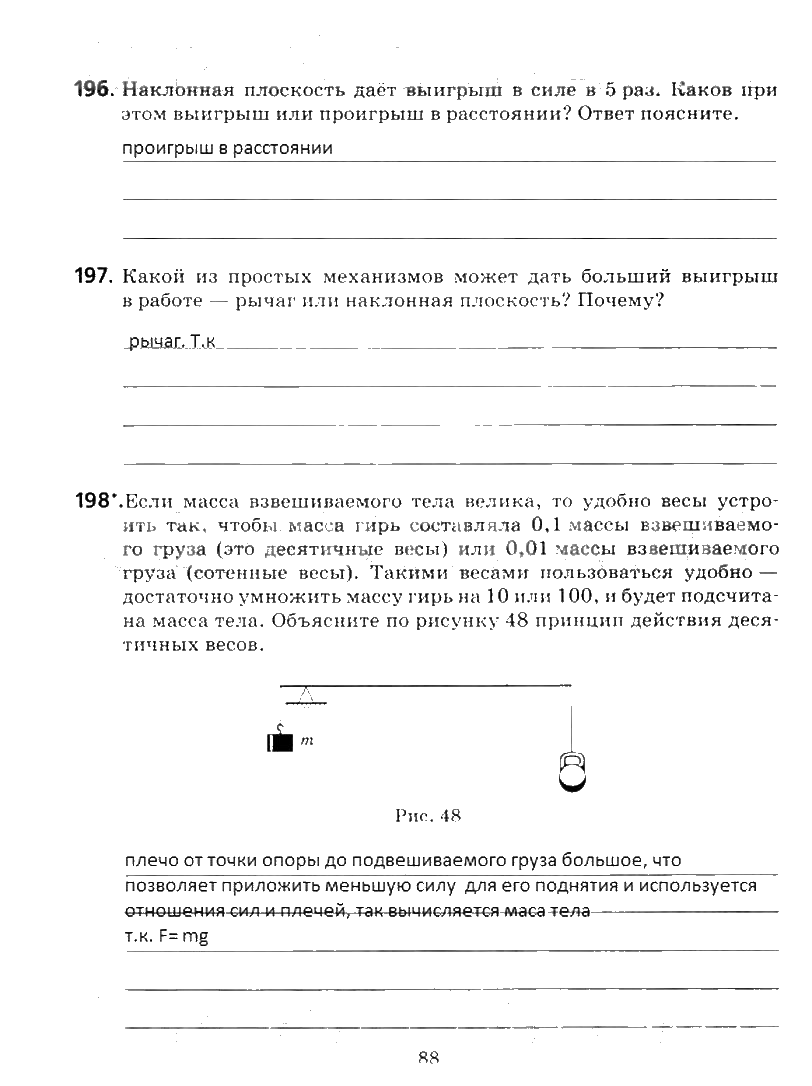 196. Наклонная плоскость даёт выигрыш в силе в 5 раз. Каков при этом выигрыш или проигрыш в расстоянии? Ответ поясните.

проигрыш в расстоянии

197. Какой из простых механизмов может дать больший выигрыш в работе — рычаг или наклонная плоскость? Почему?

рычаг. Т.к

198*. Если масса взвешиваемого тела велика, то удобно весы устроить так, чтобы масса гирь составляла 0,1 массы взвешиваемого груза (это десятичные весы) или 0,01 массы взвешиваемого груза (сотенные весы). Такими весами пользоваться удобно — достаточно умножить массу гирь на 10 или 100, и будет подсчитана масса тела. Объясните по рисунку 48 принцип действия десятичных весов.

$m$

Рис. 48

плечо от точки опоры до подвешиваемого груза большое, что позволяет приложить меньшую силу для его поднятия и используется отношения сил и плечей, так вычисляется маса тела
т.к. F= mg

88